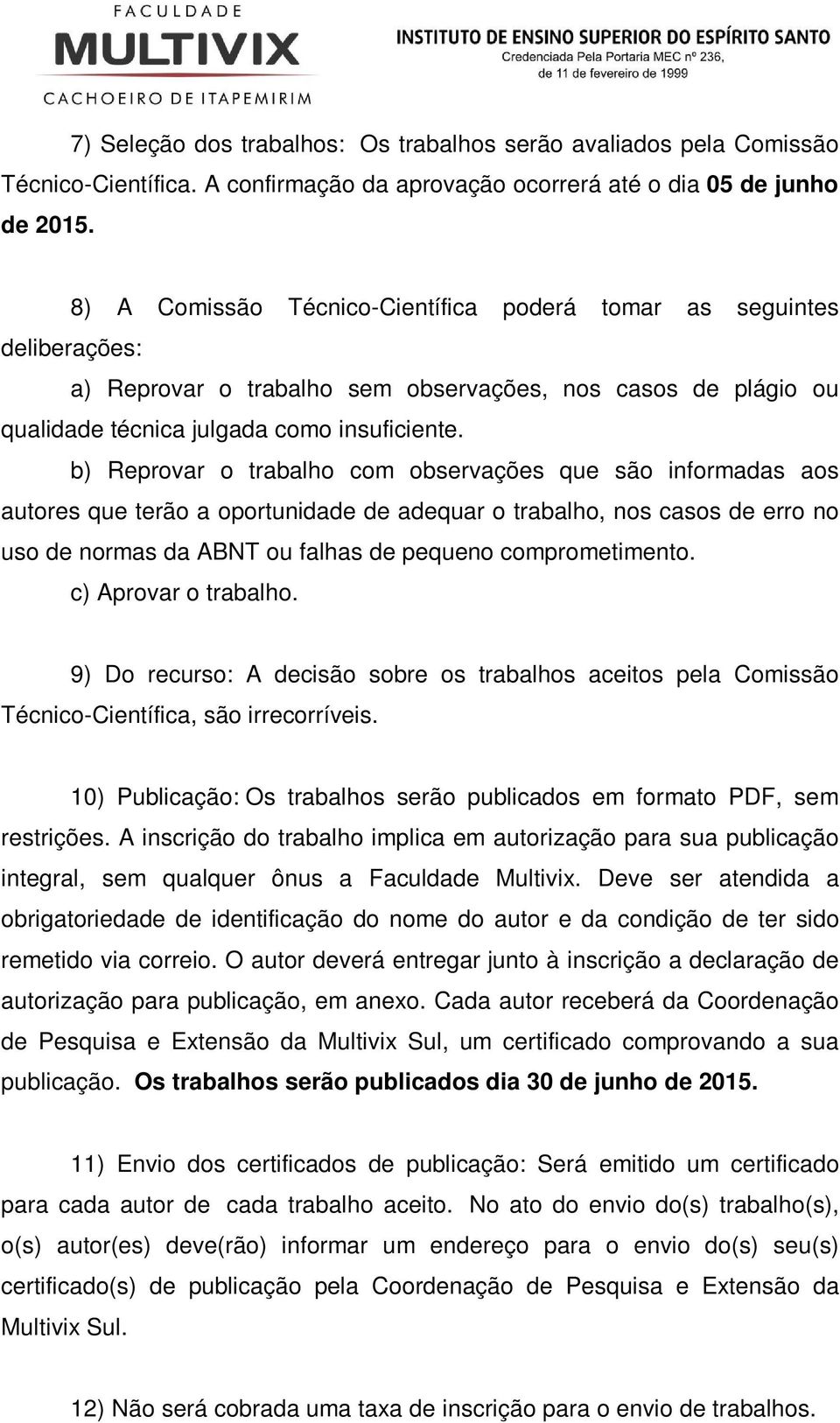 FACULDADE
MULTIVIX
CACHOEIRO DE ITAPEMIRIM

INSTITUTO DE ENSINO SUPERIOR DO ESPÍRITO SANTO
Credenciada Pela Portaria MEC nº 236, de 11 de fevereiro de 1999

7) Seleção dos trabalhos: Os trabalhos serão avaliados pela Comissão Técnico-Científica. A confirmação da aprovação ocorrerá até o dia 05 de junho de 2015.

8) A Comissão Técnico-Científica poderá tomar as seguintes deliberações:

a) Reprovar o trabalho sem observações, nos casos de plágio ou qualidade técnica julgada como insuficiente.

b) Reprovar o trabalho com observações que são informadas aos autores que terão a oportunidade de adequar o trabalho, nos casos de erro no uso de normas da ABNT ou falhas de pequeno comprometimento.

c) Aprovar o trabalho.

9) Do recurso: A decisão sobre os trabalhos aceitos pela Comissão Técnico-Científica, são irrecorríveis.

10) Publicação: Os trabalhos serão publicados em formato PDF, sem restrições. A inscrição do trabalho implica em autorização para sua publicação integral, sem qualquer ônus a Faculdade Multivix. Deve ser atendida a obrigatoriedade de identificação do nome do autor e da condição de ter sido remetido via correio. O autor deverá entregar junto à inscrição a declaração de autorização para publicação, em anexo. Cada autor receberá da Coordenação de Pesquisa e Extensão da Multivix Sul, um certificado comprovando a sua publicação. Os trabalhos serão publicados dia 30 de junho de 2015.

11) Envio dos certificados de publicação: Será emitido um certificado para cada autor de cada trabalho aceito. No ato do envio do(s) trabalho(s), o(s) autor(es) deve(rão) informar um endereço para o envio do(s) seu(s) certificado(s) de publicação pela Coordenação de Pesquisa e Extensão da Multivix Sul.

12) Não será cobrada uma taxa de inscrição para o envio de trabalhos.